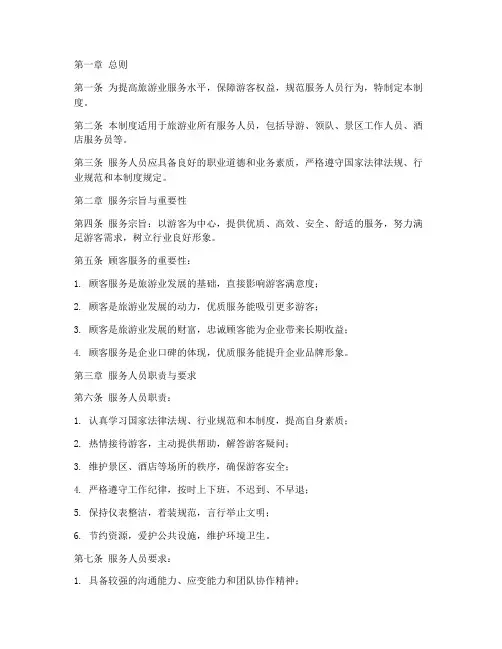 第一章 总则

第一条 为提高旅游业服务水平，保障游客权益，规范服务人员行为，特制定本制度。

第二条 本制度适用于旅游业所有服务人员，包括导游、领队、景区工作人员、酒店服务员等。

第三条 服务人员应具备良好的职业道德和业务素质，严格遵守国家法律法规、行业规范和本制度规定。

第二章 服务宗旨与重要性

第四条 服务宗旨：以游客为中心，提供优质、高效、安全、舒适的服务，努力满足游客需求，树立行业良好形象。

第五条 顾客服务的重要性：

1. 顾客服务是旅游业发展的基础，直接影响游客满意度；

2. 顾客是旅游业发展的动力，优质服务能吸引更多游客；

3. 顾客是旅游业发展的财富，忠诚顾客能为企业带来长期收益；

4. 顾客服务是企业口碑的体现，优质服务能提升企业品牌形象。

第三章 服务人员职责与要求

第六条 服务人员职责：

1. 认真学习国家法律法规、行业规范和本制度，提高自身素质；

2. 热情接待游客，主动提供帮助，解答游客疑问；

3. 维护景区、酒店等场所的秩序，确保游客安全；

4. 严格遵守工作纪律，按时上下班，不迟到、不早退；

5. 保持仪表整洁，着装规范，言行举止文明；

6. 节约资源，爱护公共设施，维护环境卫生。

第七条 服务人员要求：

1. 具备较强的沟通能力、应变能力和团队协作精神；